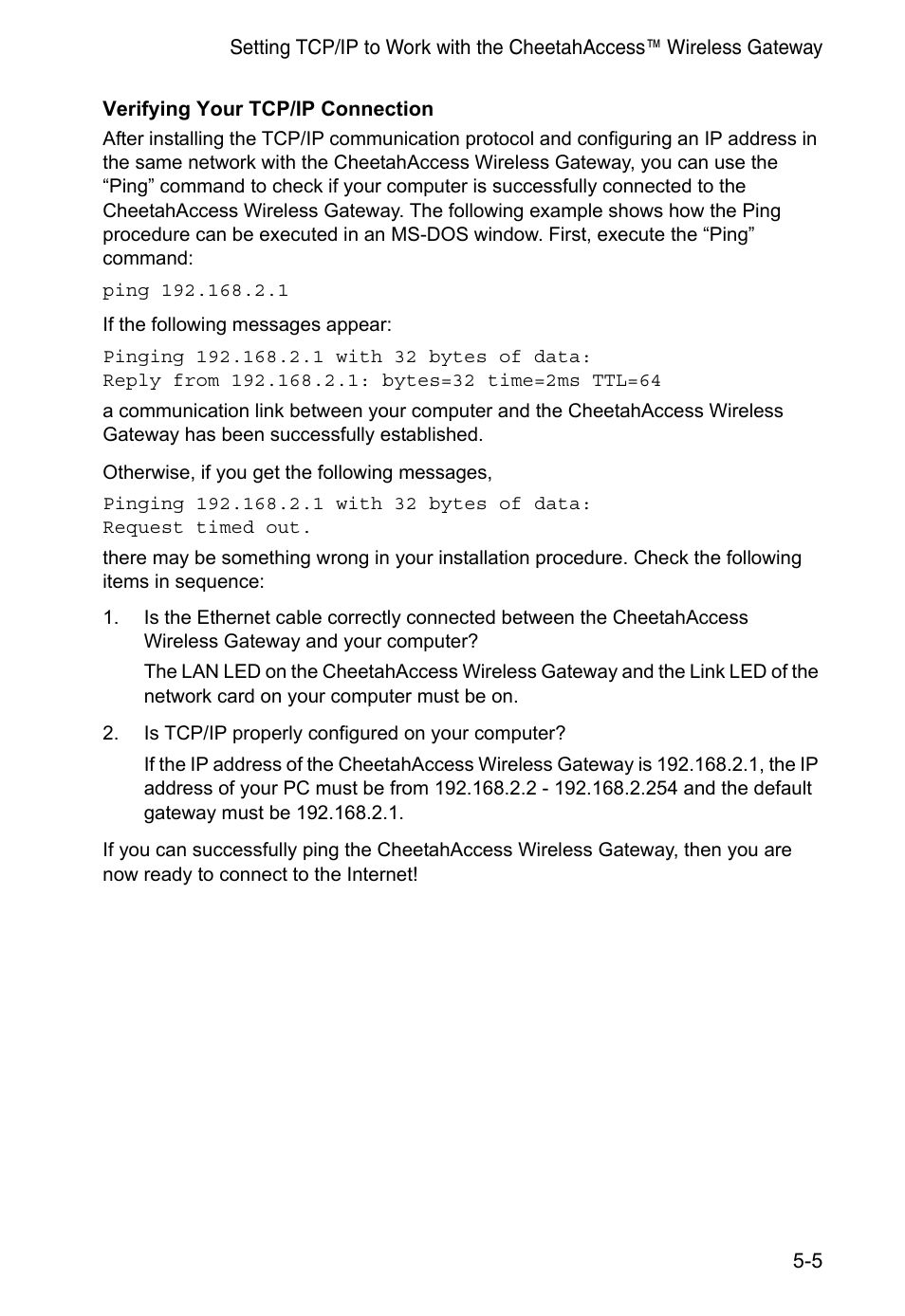 Setting TCP/IP to Work with the CheetahAccess™ Wireless Gateway

Verifying Your TCP/IP Connection

After installing the TCP/IP communication protocol and configuring an IP address in the same network with the CheetahAccess Wireless Gateway, you can use the “Ping” command to check if your computer is successfully connected to the CheetahAccess Wireless Gateway. The following example shows how the Ping procedure can be executed in an MS-DOS window. First, execute the “Ping” command:

ping 192.168.2.1

If the following messages appear:

Pinging 192.168.2.1 with 32 bytes of data:
Reply from 192.168.2.1: bytes=32 time=2ms TTL=64

a communication link between your computer and the CheetahAccess Wireless Gateway has been successfully established.

Otherwise, if you get the following messages,

Pinging 192.168.2.1 with 32 bytes of data:
Request timed out.

there may be something wrong in your installation procedure. Check the following items in sequence:

1. Is the Ethernet cable correctly connected between the CheetahAccess Wireless Gateway and your computer?

The LAN LED on the CheetahAccess Wireless Gateway and the Link LED of the network card on your computer must be on.

2. Is TCP/IP properly configured on your computer?

If the IP address of the CheetahAccess Wireless Gateway is 192.168.2.1, the IP address of your PC must be from 192.168.2.2 - 192.168.2.254 and the default gateway must be 192.168.2.1.

If you can successfully ping the CheetahAccess Wireless Gateway, then you are now ready to connect to the Internet!

5-5